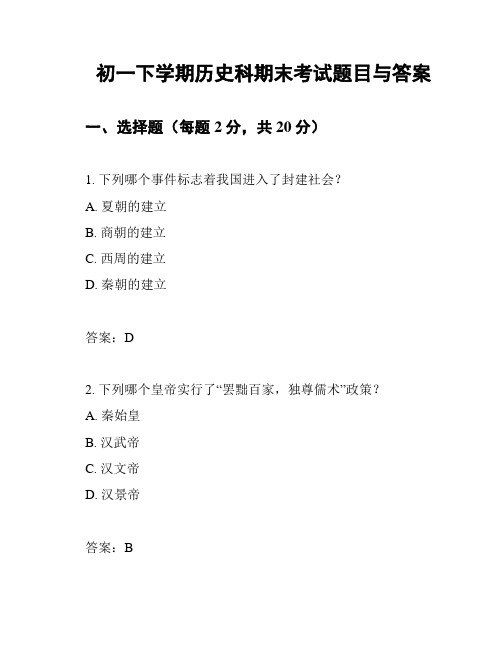 初一下学期历史科期末考试题目与答案

一、选择题（每题 2 分，共 20 分）

1. 下列哪个事件标志着我国进入了封建社会？

A. 夏朝的建立

B. 商朝的建立

C. 西周的建立

D. 秦朝的建立

答案：D

2. 下列哪个皇帝实行了“罢黜百家，独尊儒术”政策？

A. 秦始皇

B. 汉武帝

C. 汉文帝

D. 汉景帝

答案：B